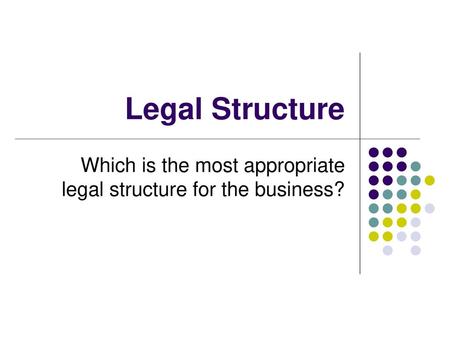 Legal Structure

Which is the most appropriate legal structure for the business?